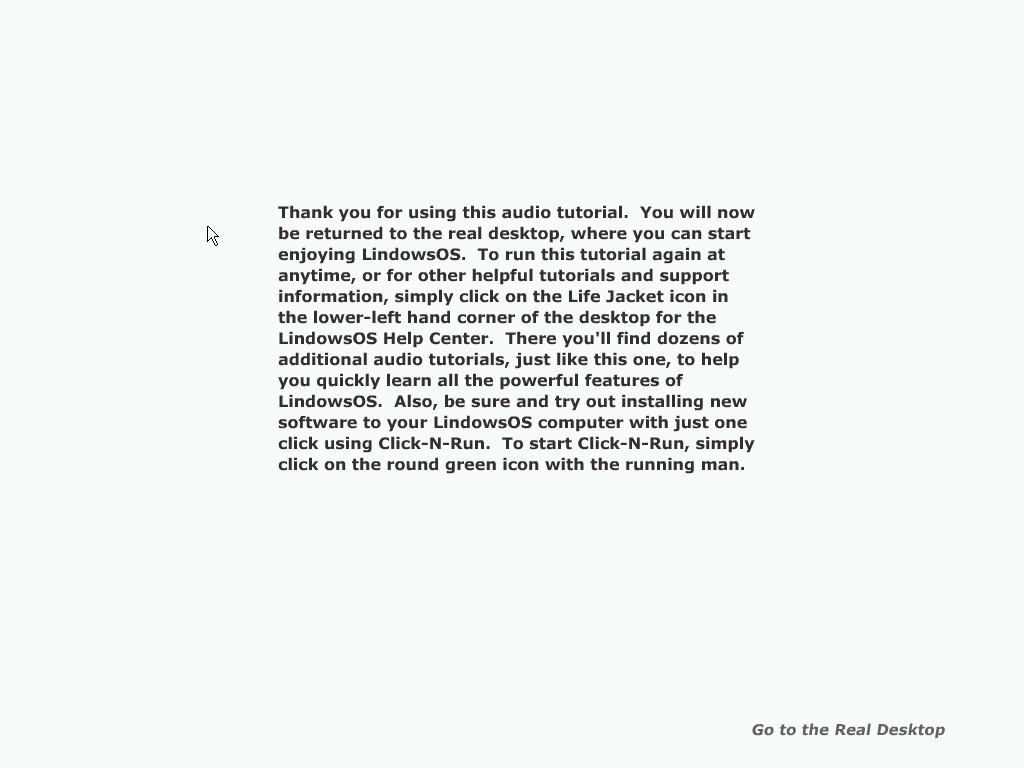 Thank you for using this audio tutorial. You will now be returned to the real desktop, where you can start enjoying LindowsOS. To run this tutorial again at anytime, or for other helpful tutorials and support information, simply click on the Life Jacket icon in the lower-left hand corner of the desktop for the LindowsOS Help Center. There you'll find dozens of additional audio tutorials, just like this one, to help you quickly learn all the powerful features of LindowsOS. Also, be sure and try out installing new software to your LindowsOS computer with just one click using Click-N-Run. To start Click-N-Run, simply click on the round green icon with the running man.

Go to the Real Desktop